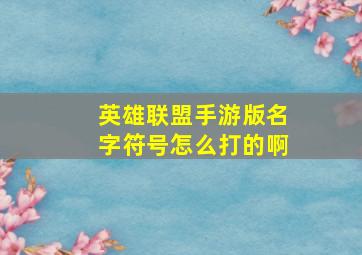 英雄联盟手游版名字符号怎么打的啊